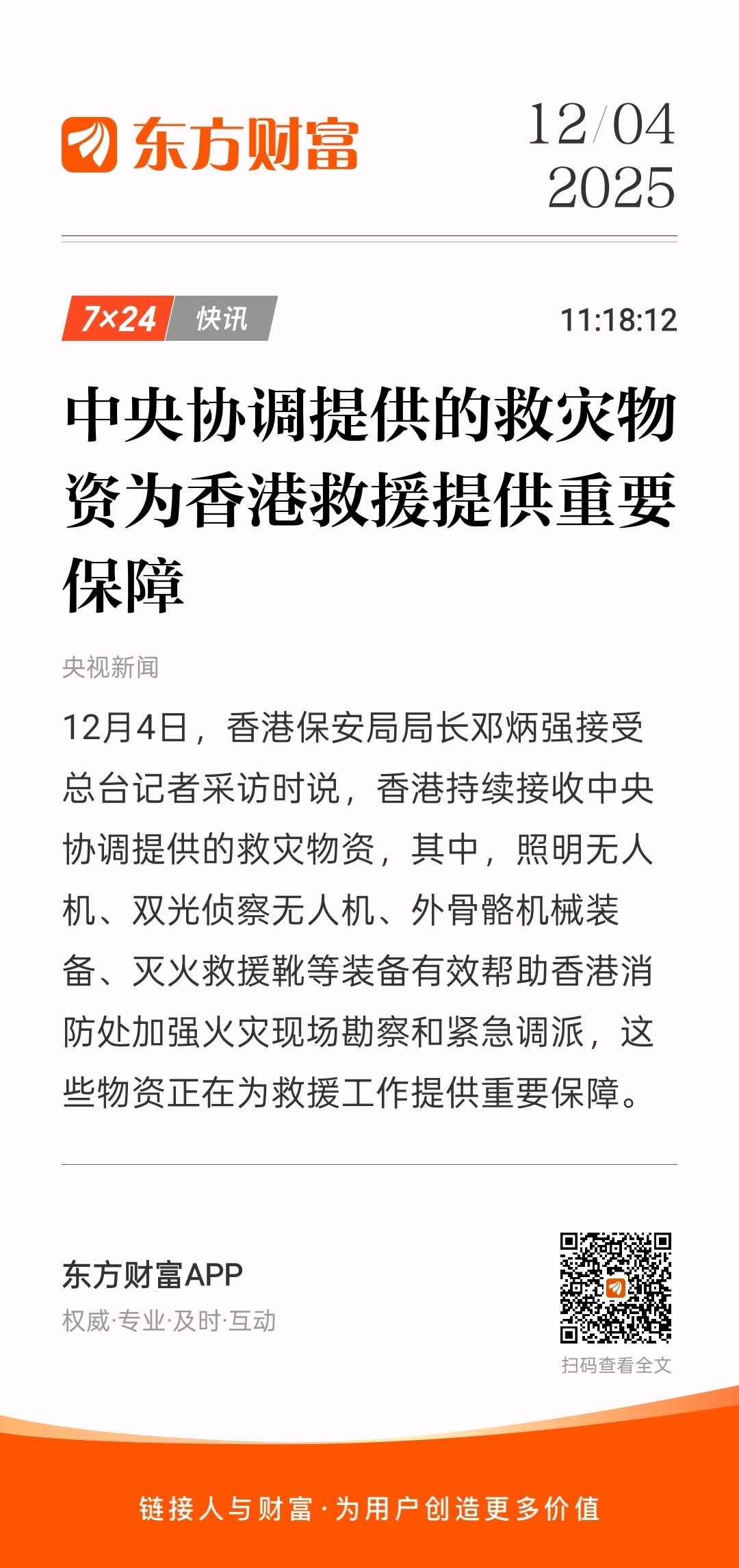 东方财富

12/04
2025

7×24 快讯 11:18:12

中央协调提供的救灾物资为香港救援提供重要保障

央视新闻

12月4日，香港保安局局长邓炳强接受总台记者采访时说，香港持续接收中央协调提供的救灾物资，其中，照明无人机、双光侦察无人机、外骨骼机械装备、灭火救援靴等装备有效帮助香港消防处加强火灾现场勘察和紧急调派，这些物资正在为救援工作提供重要保障。

东方财富APP
权威·专业·及时·互动

扫码查看全文

链接人与财富·为用户创造更多价值